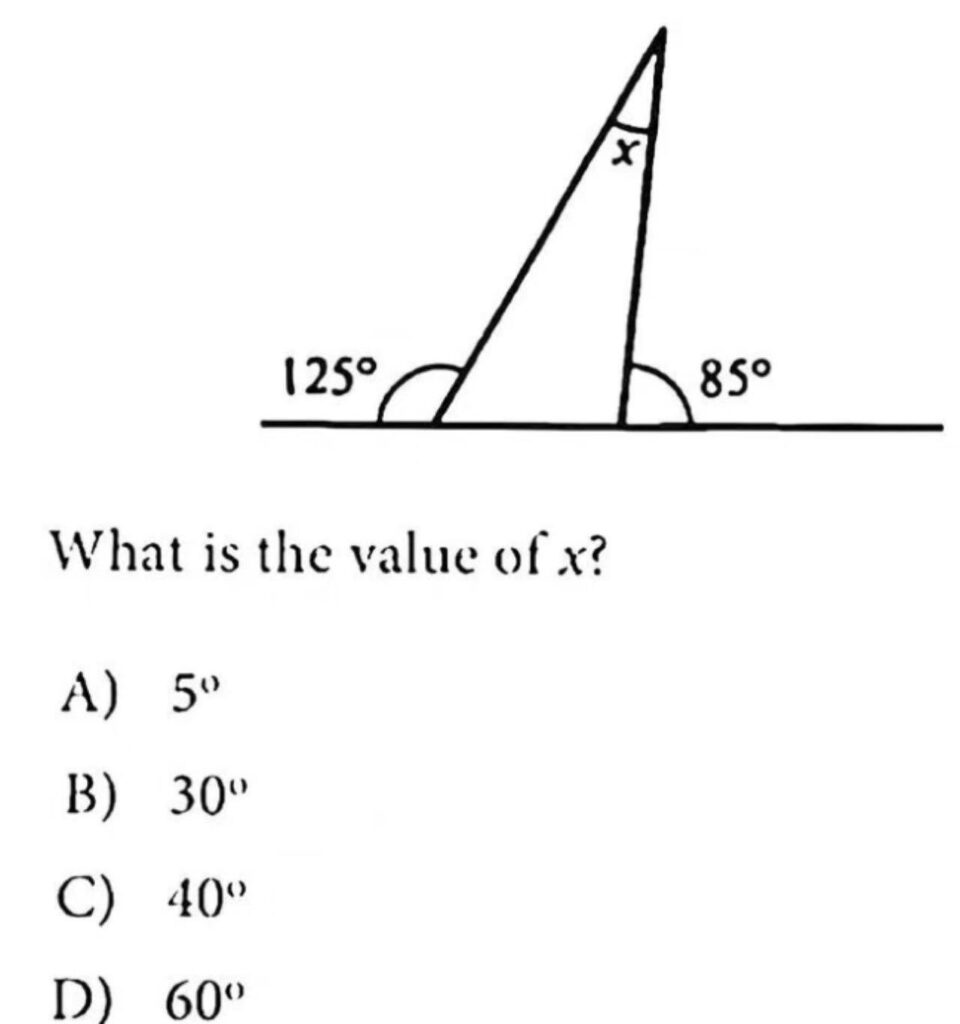 x

125°

85°

What is the value of x?

A) 5°

B) 30°

C) 40°

D) 60°